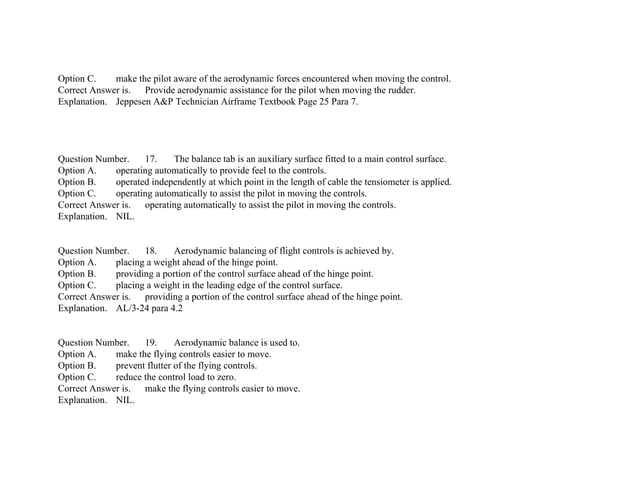 Option C. make the pilot aware of the aerodynamic forces encountered when moving the control.
Correct Answer is. Provide aerodynamic assistance for the pilot when moving the rudder.
Explanation. Jeppesen A&P Technician Airframe Textbook Page 25 Para 7.

Question Number. 17. The balance tab is an auxiliary surface fitted to a main control surface.
Option A. operating automatically to provide feel to the controls.
Option B. operated independently at which point in the length of cable the tensiometer is applied.
Option C. operating automatically to assist the pilot in moving the controls.
Correct Answer is. operating automatically to assist the pilot in moving the controls.
Explanation. NIL.

Question Number. 18. Aerodynamic balancing of flight controls is achieved by.
Option A. placing a weight ahead of the hinge point.
Option B. providing a portion of the control surface ahead of the hinge point.
Option C. placing a weight in the leading edge of the control surface.
Correct Answer is. providing a portion of the control surface ahead of the hinge point.
Explanation. AL/3-24 para 4.2

Question Number. 19. Aerodynamic balance is used to.
Option A. make the flying controls easier to move.
Option B. prevent flutter of the flying controls.
Option C. reduce the control load to zero.
Correct Answer is. make the flying controls easier to move.
Explanation. NIL.